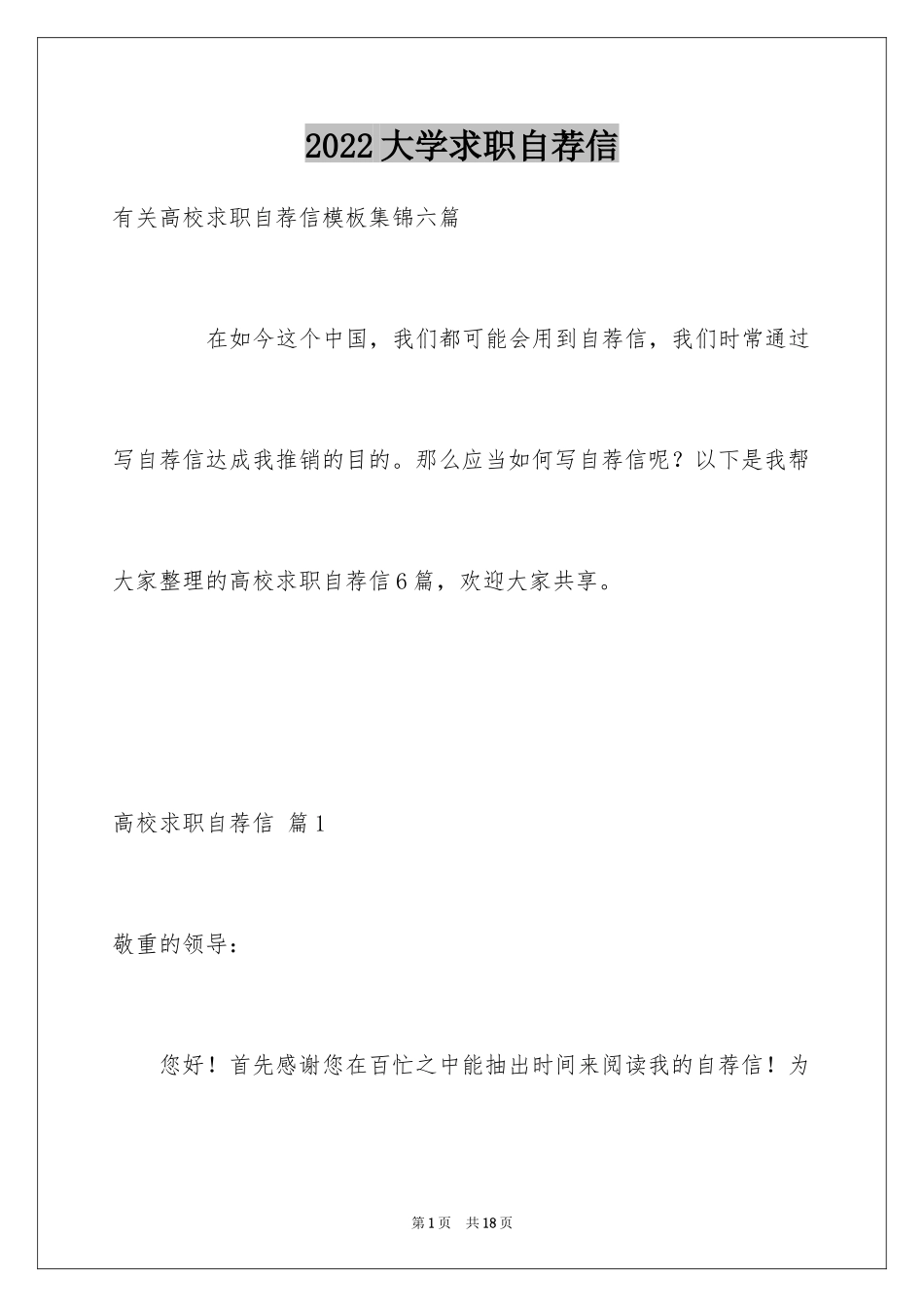 2022大学求职自荐信

有关高校求职自荐信模板集锦六篇

在如今这个中国，我们都可能会用到自荐信，我们时常通过写自荐信达成我推销的目的。那么应当如何写自荐信呢？以下是我帮大家整理的高校求职自荐信6篇，欢迎大家共享。

高校求职自荐信 篇1

敬重的领导：

您好！首先感谢您在百忙之中能抽出时间来阅读我的自荐信！为

第1页 共18页